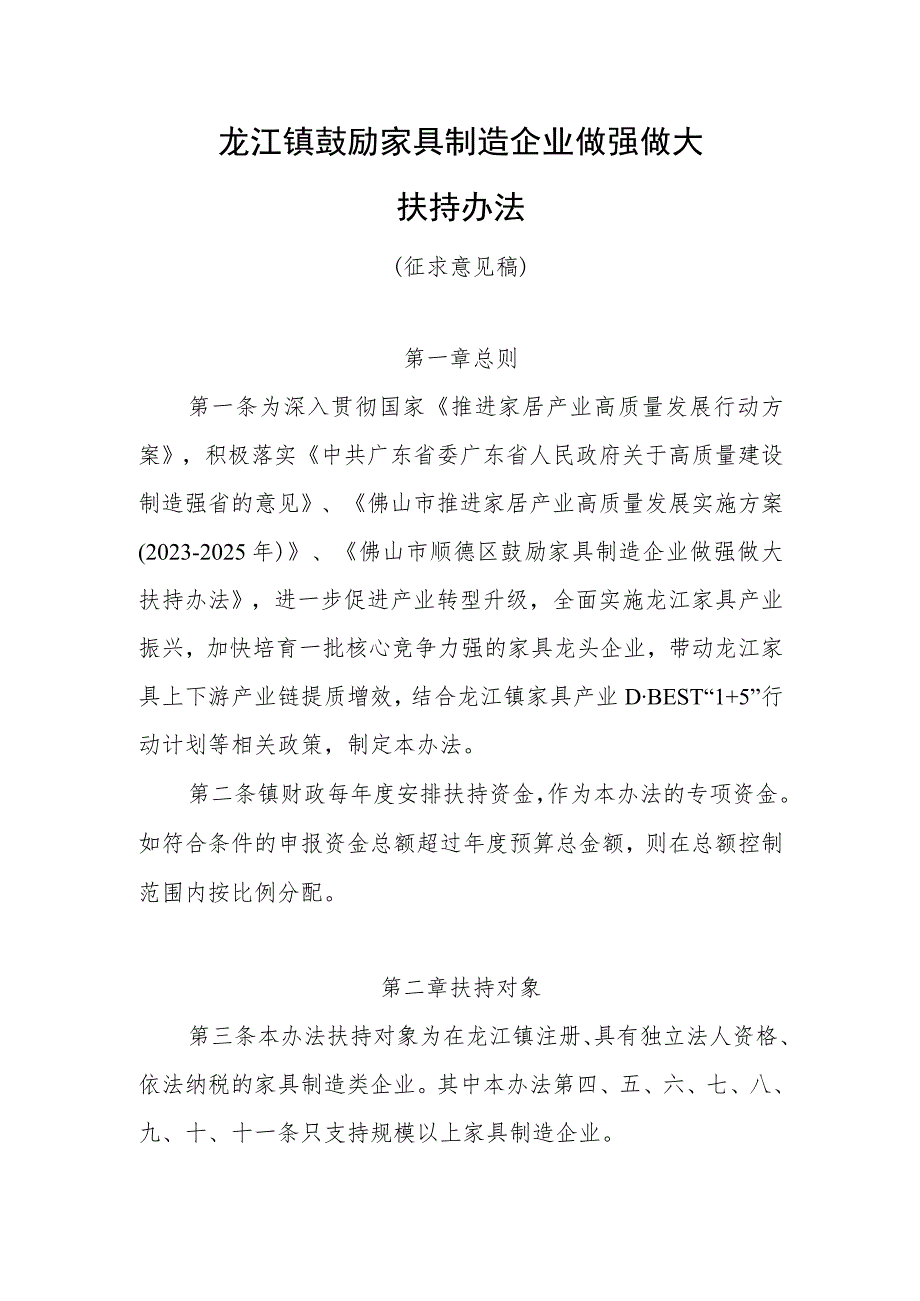 龙江镇鼓励家具制造企业做强做大

扶持办法

(征求意见稿)

第一章总则

第一条为深入贯彻国家《推进家居产业高质量发展行动方案》，积极落实《中共广东省委广东省人民政府关于高质量建设制造强省的意见》、《佛山市推进家居产业高质量发展实施方案(2023-2025年)》、《佛山市顺德区鼓励家具制造企业做强做大扶持办法》，进一步促进产业转型升级，全面实施龙江家具产业振兴，加快培育一批核心竞争力强的家具龙头企业，带动龙江家具上下游产业链提质增效，结合龙江镇家具产业D·BEST“1+5”行动计划等相关政策，制定本办法。

第二条镇财政每年度安排扶持资金，作为本办法的专项资金。如符合条件的申报资金总额超过年度预算总金额，则在总额控制范围内按比例分配。

第二章扶持对象

第三条本办法扶持对象为在龙江镇注册、具有独立法人资格、依法纳税的家具制造类企业。其中本办法第四、五、六、七、八、九、十、十一条只支持规模以上家具制造企业。